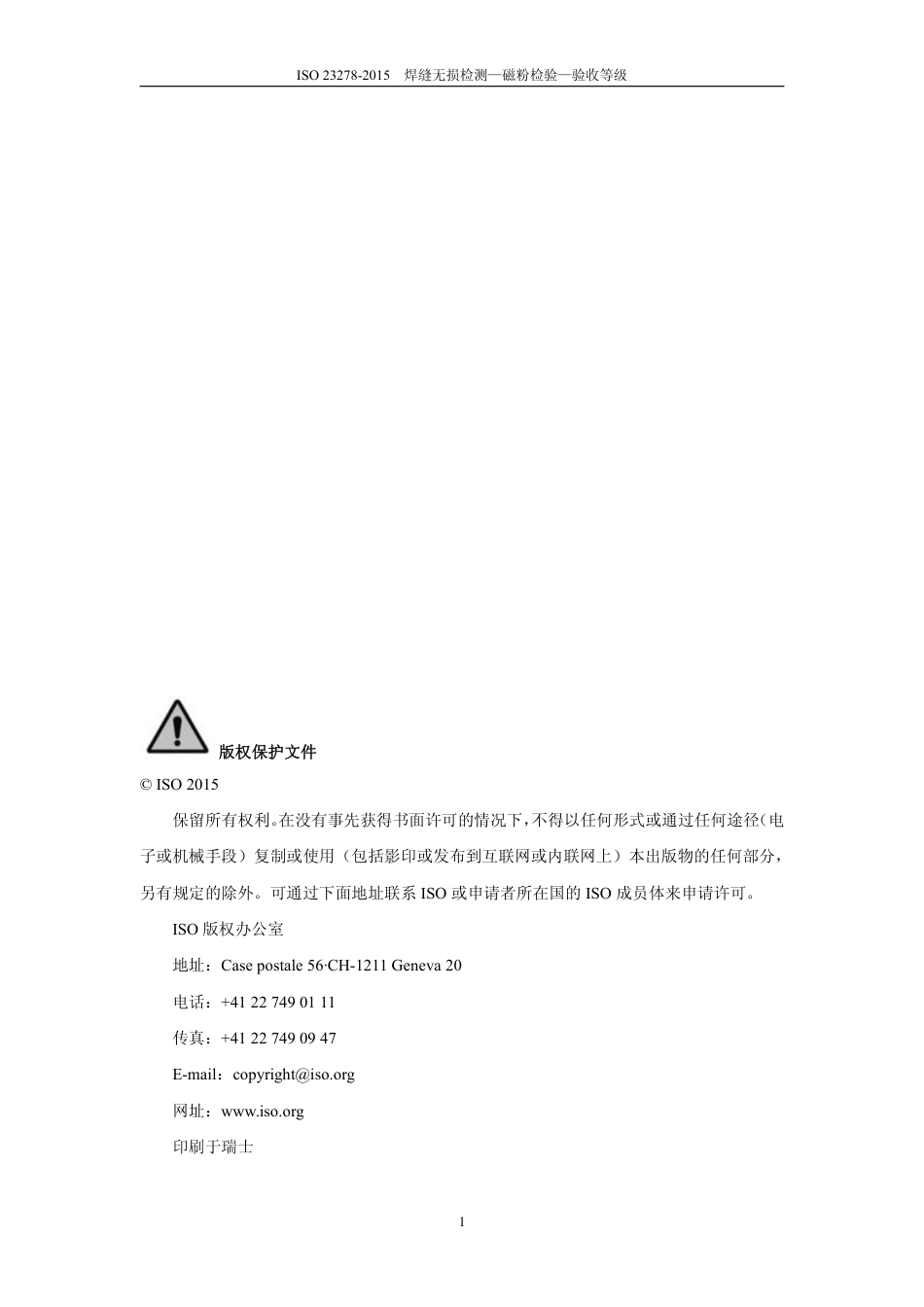 ISO 23278-2015 焊缝无损检测—磁粉检验—验收等级

版权保护文件

© ISO 2015

保留所有权利。在没有事先获得书面许可的情况下，不得以任何形式或通过任何途径（电子或机械手段）复制或使用（包括影印或发布到互联网或内联网上）本出版物的任何部分，另有规定的除外。可通过下面地址联系 ISO 或申请者所在国的 ISO 成员体来申请许可。

ISO 版权办公室

地址：Case postale 56·CH-1211 Geneva 20

电话：+41 22 749 01 11

传真：+41 22 749 09 47

E-mail：copyright@iso.org

网址：www.iso.org

印刷于瑞士

1